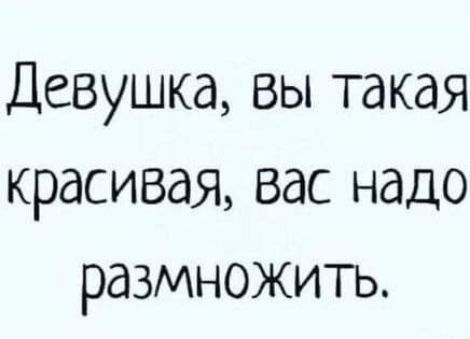 Девушка, вы такая красивая, вас надо размножить.